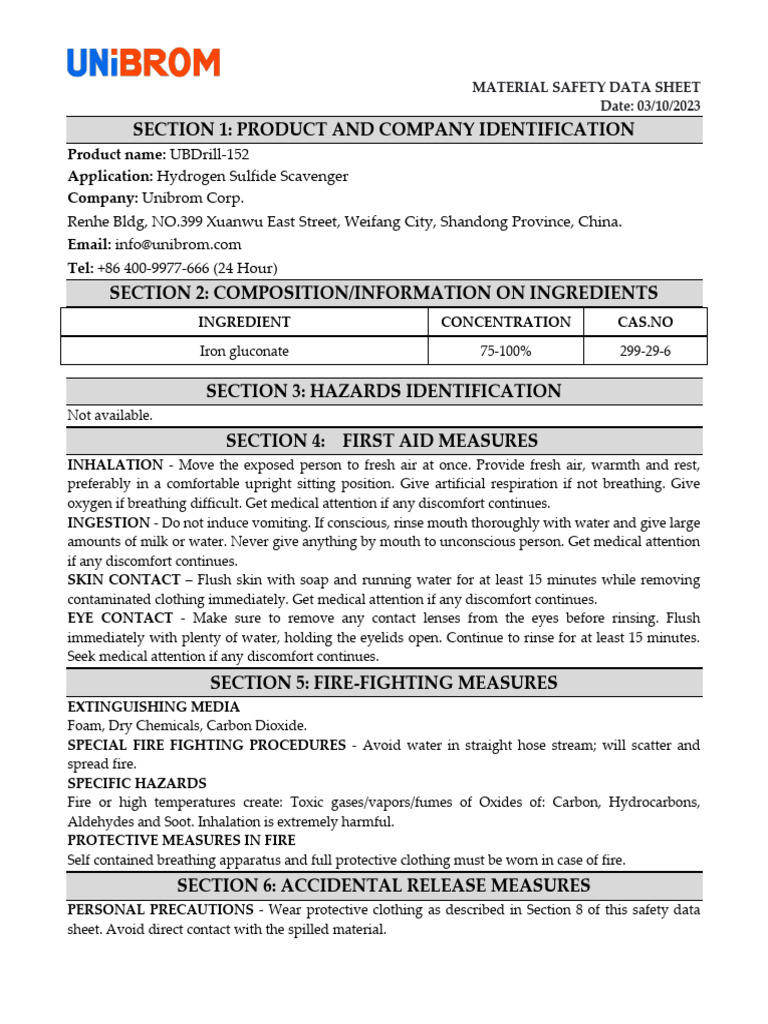 UNiBROM

MATERIAL SAFETY DATA SHEET
Date: 03/10/2023

SECTION 1: PRODUCT AND COMPANY IDENTIFICATION

Product name: UBDrill-152
Application: Hydrogen Sulfide Scavenger
Company: Unibrom Corp.
Renhe Bldg, NO.399 Xuanwu East Street, Weifang City, Shandong Province, China.
Email: info@unibrom.com
Tel: +86 400-9977-666 (24 Hour)

SECTION 2: COMPOSITION/INFORMATION ON INGREDIENTS

| INGREDIENT | CONCENTRATION | CAS.NO |
|---|---|---|
| Iron gluconate | 75-100% | 299-29-6 |

SECTION 3: HAZARDS IDENTIFICATION

Not available.

SECTION 4: FIRST AID MEASURES

INHALATION - Move the exposed person to fresh air at once. Provide fresh air, warmth and rest, preferably in a comfortable upright sitting position. Give artificial respiration if not breathing. Give oxygen if breathing difficult. Get medical attention if any discomfort continues.
INGESTION - Do not induce vomiting. If conscious, rinse mouth thoroughly with water and give large amounts of milk or water. Never give anything by mouth to unconscious person. Get medical attention if any discomfort continues.
SKIN CONTACT – Flush skin with soap and running water for at least 15 minutes while removing contaminated clothing immediately. Get medical attention if any discomfort continues.
EYE CONTACT - Make sure to remove any contact lenses from the eyes before rinsing. Flush immediately with plenty of water, holding the eyelids open. Continue to rinse for at least 15 minutes. Seek medical attention if any discomfort continues.

SECTION 5: FIRE-FIGHTING MEASURES

EXTINGUISHING MEDIA
Foam, Dry Chemicals, Carbon Dioxide.
SPECIAL FIRE FIGHTING PROCEDURES - Avoid water in straight hose stream; will scatter and spread fire.
SPECIFIC HAZARDS
Fire or high temperatures create: Toxic gases/vapors/fumes of Oxides of: Carbon, Hydrocarbons, Aldehydes and Soot. Inhalation is extremely harmful.
PROTECTIVE MEASURES IN FIRE
Self contained breathing apparatus and full protective clothing must be worn in case of fire.

SECTION 6: ACCIDENTAL RELEASE MEASURES

PERSONAL PRECAUTIONS - Wear protective clothing as described in Section 8 of this safety data sheet. Avoid direct contact with the spilled material.